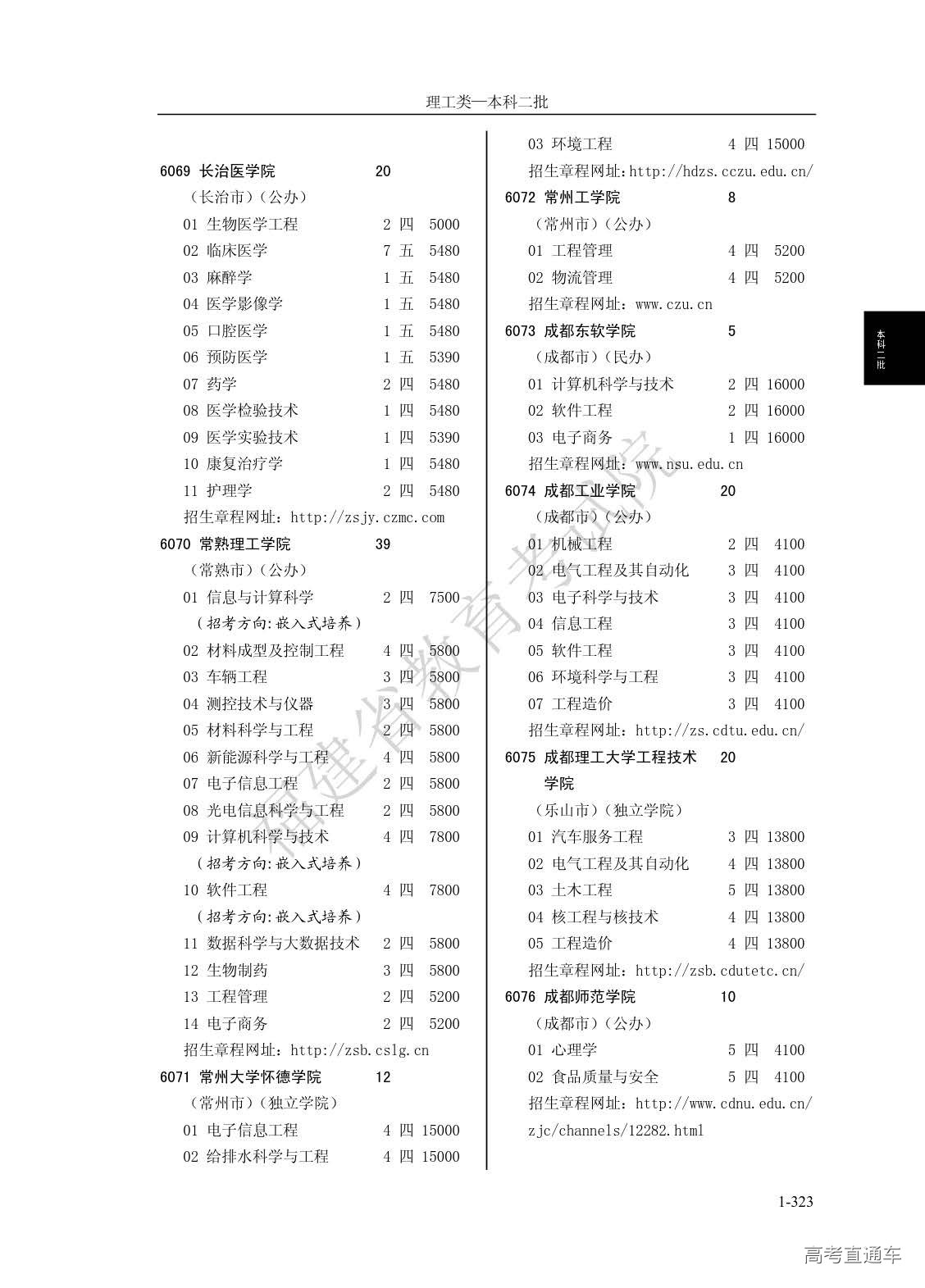 理工类—本科二批

6069 长治医学院 20
（长治市）（公办）
01 生物医学工程 2 四 5000
02 临床医学 7 五 5480
03 麻醉学 1 五 5480
04 医学影像学 1 五 5480
05 口腔医学 1 五 5480
06 预防医学 1 五 5390
07 药学 2 四 5480
08 医学检验技术 1 四 5480
09 医学实验技术 1 四 5390
10 康复治疗学 1 四 5480
11 护理学 2 四 5480
招生章程网址：http://zsjy.czmc.com
6070 常熟理工学院 39
（常熟市）（公办）
01 信息与计算科学 2 四 7500
（招考方向:嵌入式培养）
02 材料成型及控制工程 4 四 5800
03 车辆工程 3 四 5800
04 测控技术与仪器 3 四 5800
05 材料科学与工程 2 四 5800
06 新能源科学与工程 4 四 5800
07 电子信息工程 2 四 5800
08 光电信息科学与工程 2 四 5800
09 计算机科学与技术 4 四 7800
（招考方向:嵌入式培养）
10 软件工程 4 四 7800
（招考方向:嵌入式培养）
11 数据科学与大数据技术 2 四 5800
12 生物制药 3 四 5800
13 工程管理 2 四 5200
14 电子商务 2 四 5200
招生章程网址：http://zsb.cslg.cn
6071 常州大学怀德学院 12
（常州市）（独立学院）
01 电子信息工程 4 四 15000
02 给排水科学与工程 4 四 15000

03 环境工程 4 四 15000
招生章程网址：http://hdzs.cczu.edu.cn/
6072 常州工学院 8
（常州市）（公办）
01 工程管理 4 四 5200
02 物流管理 4 四 5200
招生章程网址：www.czu.cn
6073 成都东软学院 5
（成都市）（民办）
01 计算机科学与技术 2 四 16000
02 软件工程 2 四 16000
03 电子商务 1 四 16000
招生章程网址：www.nsu.edu.cn
6074 成都工业学院 20
（成都市）（公办）
01 机械工程 2 四 4100
02 电气工程及其自动化 3 四 4100
03 电子科学与技术 3 四 4100
04 信息工程 3 四 4100
05 软件工程 3 四 4100
06 环境科学与工程 3 四 4100
07 工程造价 3 四 4100
招生章程网址：http://zs.cdtu.edu.cn/
6075 成都理工大学工程技术学院 20
（乐山市）（独立学院）
01 汽车服务工程 3 四 13800
02 电气工程及其自动化 4 四 13800
03 土木工程 5 四 13800
04 核工程与核技术 4 四 13800
05 工程造价 4 四 13800
招生章程网址：http://zsb.cdutetc.cn/
6076 成都师范学院 10
（成都市）（公办）
01 心理学 5 四 4100
02 食品质量与安全 5 四 4100
招生章程网址：http://www.cdnu.edu.cn/zjc/channels/12282.html

本科二批

福建省教育考试院

1-323

高考直通车